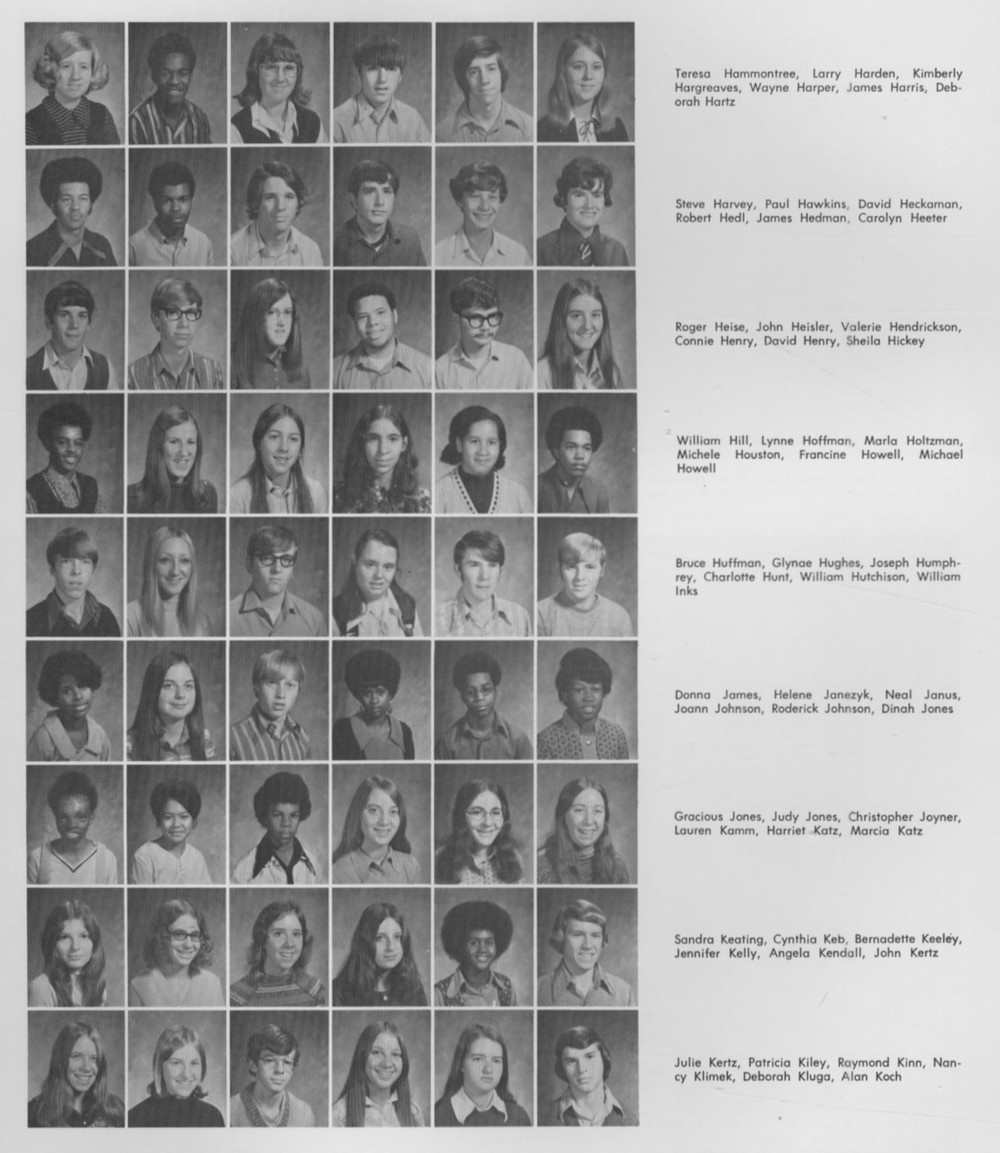 Teresa Hammontree, Larry Harden, Kimberly Hargreaves, Wayne Harper, James Harris, Deborah Hartz

Steve Harvey, Paul Hawkins, David Heckaman, Robert Hedl, James Hedman, Carolyn Heeter

Roger Heise, John Heisler, Valerie Hendrickson, Connie Henry, David Henry, Sheila Hickey

William Hill, Lynne Hoffman, Marla Holtzman, Michele Houston, Francine Howell, Michael Howell

Bruce Huffman, Glynae Hughes, Joseph Humphrey, Charlotte Hunt, William Hutchison, William Inks

Donna James, Helene Janezyk, Neal Janus, Joann Johnson, Roderick Johnson, Dinah Jones

Gracious Jones, Judy Jones, Christopher Joyner, Lauren Kamm, Harriet Katz, Marcia Katz

Sandra Keating, Cynthia Keb, Bernadette Keeley, Jennifer Kelly, Angela Kendall, John Kertz

Julie Kertz, Patricia Kiley, Raymond Kinn, Nancy Klimek, Deborah Kluga, Alan Koch